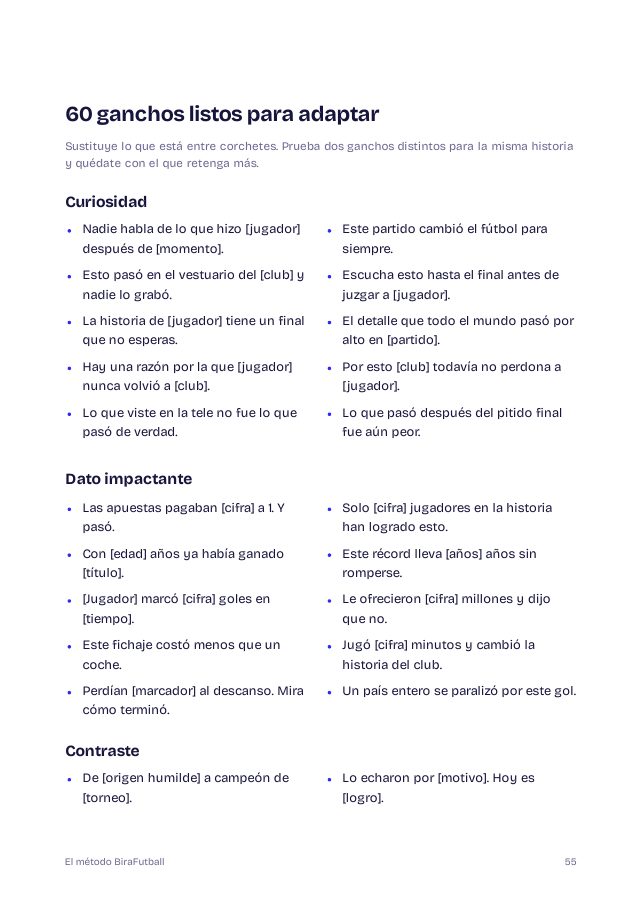 60 ganchos listos para adaptar

Sustituye lo que está entre corchetes. Prueba dos ganchos distintos para la misma historia y quédate con el que retenga más.

Curiosidad

• Nadie habla de lo que hizo [jugador] después de [momento].
• Esto pasó en el vestuario del [club] y nadie lo grabó.
• La historia de [jugador] tiene un final que no esperas.
• Hay una razón por la que [jugador] nunca volvió a [club].
• Lo que viste en la tele no fue lo que pasó de verdad.

• Este partido cambió el fútbol para siempre.
• Escucha esto hasta el final antes de juzgar a [jugador].
• El detalle que todo el mundo pasó por alto en [partido].
• Por esto [club] todavía no perdona a [jugador].
• Lo que pasó después del pitido final fue aún peor.

Dato impactante

• Las apuestas pagaban [cifra] a 1. Y pasó.
• Con [edad] años ya había ganado [título].
• [Jugador] marcó [cifra] goles en [tiempo].
• Este fichaje costó menos que un coche.
• Perdían [marcador] al descanso. Mira cómo terminó.

• Solo [cifra] jugadores en la historia han logrado esto.
• Este récord lleva [años] años sin romperse.
• Le ofrecieron [cifra] millones y dijo que no.
• Jugó [cifra] minutos y cambió la historia del club.
• Un país entero se paralizó por este gol.

Contraste

• De [origen humilde] a campeón de [torneo].

• Lo echaron por [motivo]. Hoy es [logro].

El método BiraFutball
55